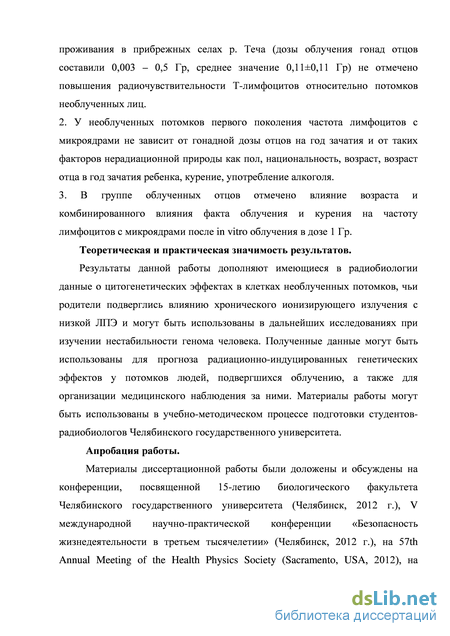 проживания в прибрежных селах р. Теча (дозы облучения гонад отцов составили 0,003 – 0,5 Гр, среднее значение 0,11±0,11 Гр) не отмечено повышения радиочувствительности Т-лимфоцитов относительно потомков необлученных лиц.

2. У необлученных потомков первого поколения частота лимфоцитов с микроядрами не зависит от гонадной дозы отцов на год зачатия и от таких факторов нерадиационной природы как пол, национальность, возраст, возраст отца в год зачатия ребенка, курение, употребление алкоголя.

3. В группе облученных отцов отмечено влияние возраста и комбинированного влияния факта облучения и курения на частоту лимфоцитов с микроядрами после in vitro облучения в дозе 1 Гр.

Теоретическая и практическая значимость результатов.

Результаты данной работы дополняют имеющиеся в радиобиологии данные о цитогенетических эффектах в клетках необлученных потомков, чьи родители подверглись влиянию хронического ионизирующего излучения с низкой ЛПЭ и могут быть использованы в дальнейших исследованиях при изучении нестабильности генома человека. Полученные данные могут быть использованы для прогноза радиационно-индуцированных генетических эффектов у потомков людей, подвергшихся облучению, а также для организации медицинского наблюдения за ними. Материалы работы могут быть использованы в учебно-методическом процессе подготовки студентов-радиобиологов Челябинского государственного университета.

Апробация работы.

Материалы диссертационной работы были доложены и обсуждены на конференции, посвященной 15-летию биологического факультета Челябинского государственного университета (Челябинск, 2012 г.), V международной научно-практической конференции «Безопасность жизнедеятельности в третьем тысячелетии» (Челябинск, 2012 г.), на 57th Annual Meeting of the Health Physics Society (Sacramento, USA, 2012), на

dsLib.net
библиотека диссертаций